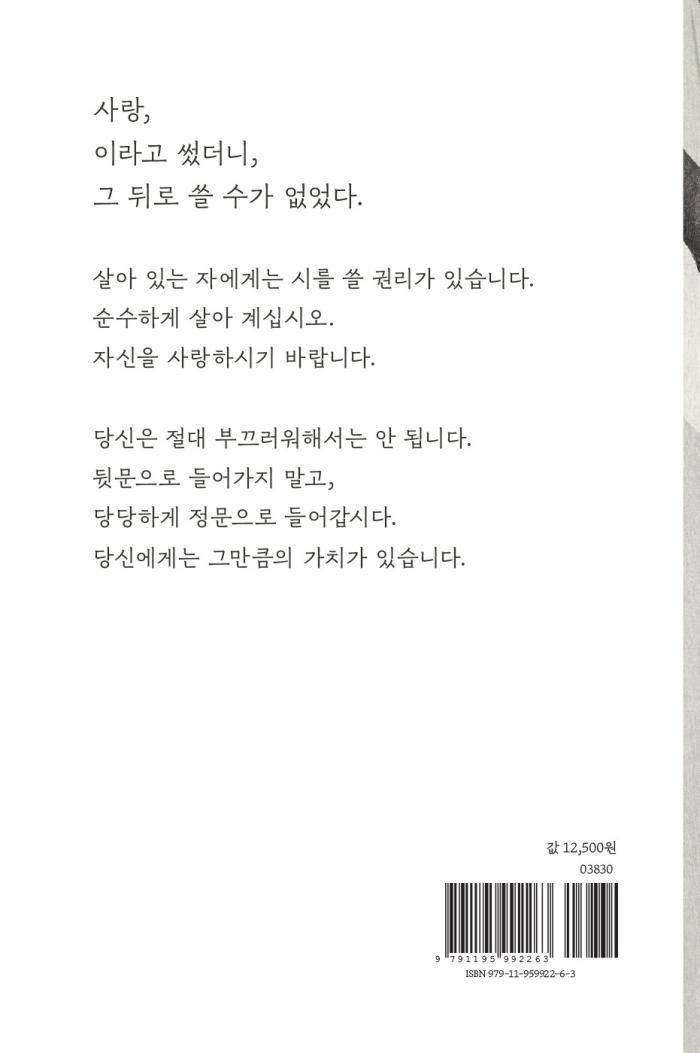 사랑,
이라고 썼더니,
그 뒤로 쓸 수가 없었다.

살아 있는 자에게는 시를 쓸 권리가 있습니다.
순수하게 살아 계십시오.
자신을 사랑하시기 바랍니다.

당신은 절대 부끄러워해서는 안 됩니다.
뒷문으로 들어가지 말고,
당당하게 정문으로 들어갑시다.
당신에게는 그만큼의 가치가 있습니다.

값 12,500원
03830

9 791195 992263
ISBN 979-11-959922-6-3